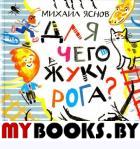 МИХАИЛ ЯСНОВ

ДЛЯ ЧЕГО ЖУКУ РОГА?

MYBOOKS.BY